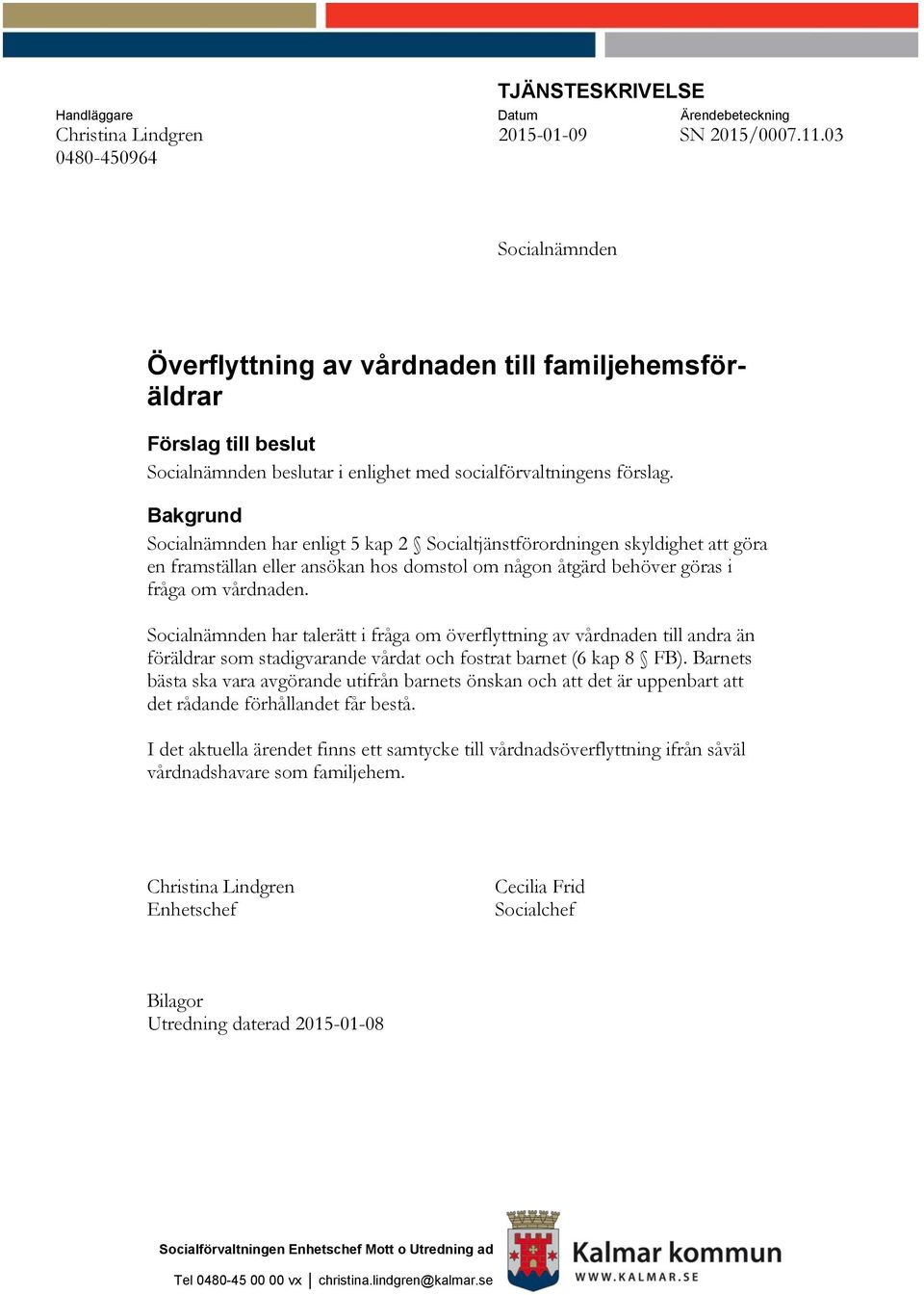 TJÄNSTESKRIVELSE

Handläggare
Christina Lindgren
0480-450964

Datum
2015-01-09

Ärendebeteckning
SN 2015/0007.11.03

Socialnämnden

Överflyttning av vårdnaden till familjehemsföräldrar

Förslag till beslut
Socialnämnden beslutar i enlighet med socialförvaltningens förslag.

Bakgrund
Socialnämnden har enligt 5 kap 2 § Socialtjänstförordningen skyldighet att göra en framställan eller ansökan hos domstol om någon åtgärd behöver göras i fråga om vårdnaden.

Socialnämnden har talerätt i fråga om överflyttning av vårdnaden till andra än föräldrar som stadigvarande vårdat och fostrat barnet (6 kap 8 § FB). Barnets bästa ska vara avgörande utifrån barnets önskan och att det är uppenbart att det rådande förhållandet får bestå.

I det aktuella ärendet finns ett samtycke till vårdnadsöverflyttning ifrån såväl vårdnadshavare som familjehem.

Christina Lindgren
Enhetschef

Cecilia Frid
Socialchef

Bilagor
Utredning daterad 2015-01-08

Socialförvaltningen Enhetschef Mott o Utredning ad

Tel 0480-45 00 00 vx | christina.lindgren@kalmar.se

Kalmar kommun
WWW.KALMAR.SE